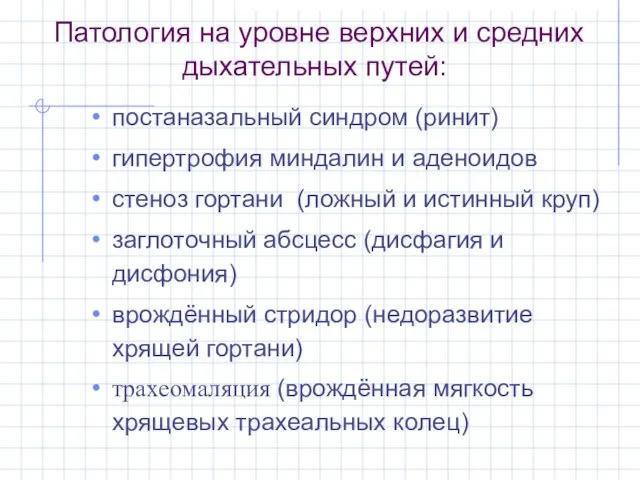 Патология на уровне верхних и средних дыхательных путей:

• постаназальный синдром (ринит)
• гипертрофия миндалин и аденоидов
• стеноз гортани (ложный и истинный круп)
• заглоточный абсцесс (дисфагия и дисфония)
• врождённый стридор (недоразвитие хрящей гортани)
• трахеомаляция (врождённая мягкость хрящевых трахеальных колец)